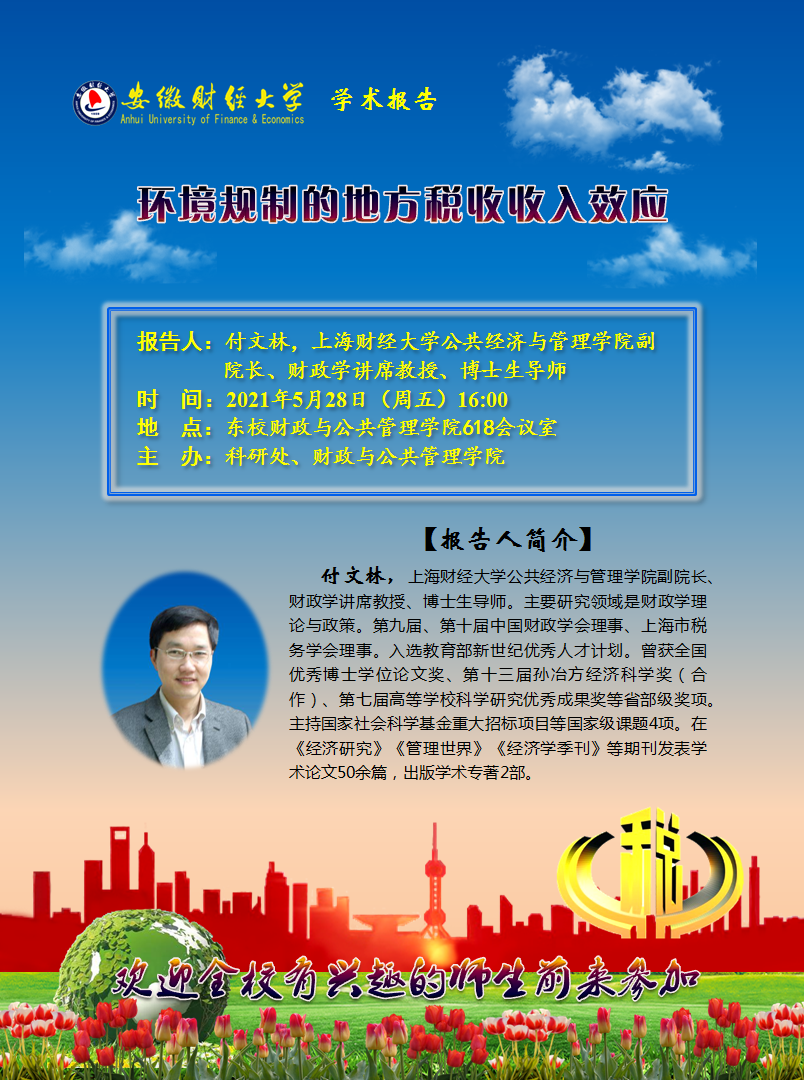 安徽财经大学 学术报告
Anhui University of Finance & Economics

环境规制的地方税收收入效应

报告人：付文林，上海财经大学公共经济与管理学院副院长、财政学讲席教授、博士生导师
时 间：2021年5月28日（周五）16:00
地 点：东校财政与公共管理学院618会议室
主 办：科研处、财政与公共管理学院

【报告人简介】

付文林，上海财经大学公共经济与管理学院副院长、财政学讲席教授、博士生导师。主要研究领域是财政学理论与政策。第九届、第十届中国财政学会理事、上海市税务学会理事。入选教育部新世纪优秀人才计划。曾获全国优秀博士学位论文奖、第十三届孙冶方经济科学奖（合作）、第七届高等学校科学研究优秀成果奖等省部级奖项。主持国家社会科学基金重大招标项目等国家级课题4项。在《经济研究》《管理世界》《经济学季刊》等期刊发表学术论文50余篇，出版学术专著2部。

税

欢迎全校有兴趣的师生前来参加